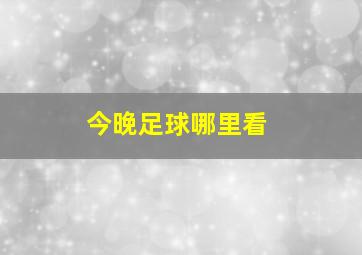 今晚足球哪里看